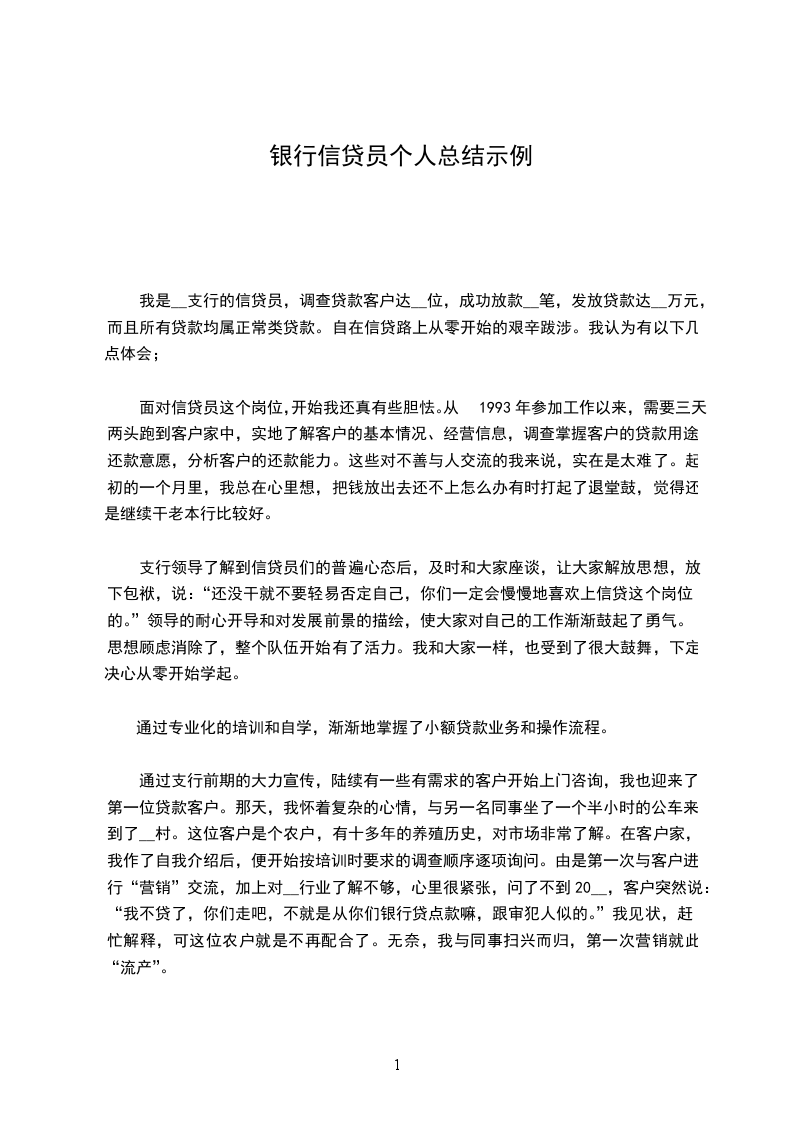 银行信贷员个人总结示例

我是__支行的信贷员，调查贷款客户达__位，成功放款__笔，发放贷款达__万元，而且所有贷款均属正常类贷款。自在信贷路上从零开始的艰辛跋涉。我认为有以下几点体会；

面对信贷员这个岗位，开始我还真有些胆怯。从 1993 年参加工作以来，需要三天两头跑到客户家中，实地了解客户的基本情况、经营信息，调查掌握客户的贷款用途还款意愿，分析客户的还款能力。这些对不善与人交流的我来说，实在是太难了。起初的一个月里，我总在心里想，把钱放出去还不上怎么办有时打起了退堂鼓，觉得还是继续干老本行比较好。

支行领导了解到信贷员们的普遍心态后，及时和大家座谈，让大家解放思想，放下包袱，说：“还没干就不要轻易否定自己，你们一定会慢慢地喜欢上信贷这个岗位的。”领导的耐心开导和对发展前景的描绘，使大家对自己的工作渐渐鼓起了勇气。思想顾虑消除了，整个队伍开始有了活力。我和大家一样，也受到了很大鼓舞，下定决心从零开始学起。

通过专业化的培训和自学，渐渐地掌握了小额贷款业务和操作流程。

通过支行前期的大力宣传，陆续有一些有需求的客户开始上门咨询，我也迎来了第一位贷款客户。那天，我怀着复杂的心情，与另一名同事坐了一个半小时的公车来到了__村。这位客户是个农户，有十多年的养殖历史，对市场非常了解。在客户家，我作了自我介绍后，便开始按培训时要求的调查顺序逐项询问。由是第一次与客户进行“营销”交流，加上对__行业了解不够，心里很紧张，问了不到 20__，客户突然说：“我不贷了，你们走吧，不就是从你们银行贷点款嘛，跟审犯人似的。”我见状，赶忙解释，可这位农户就是不再配合了。无奈，我与同事扫兴而归，第一次营销就此“流产”。

1